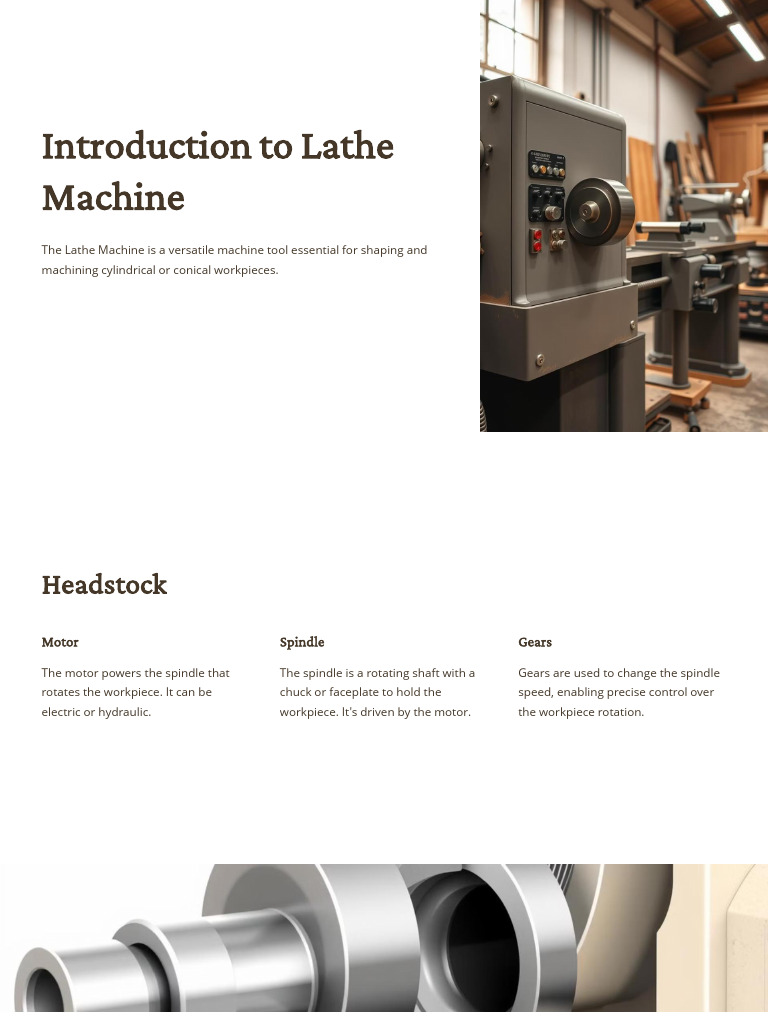 Introduction to Lathe Machine

The Lathe Machine is a versatile machine tool essential for shaping and machining cylindrical or conical workpieces.

Headstock

Motor

The motor powers the spindle that rotates the workpiece. It can be electric or hydraulic.

Spindle

The spindle is a rotating shaft with a chuck or faceplate to hold the workpiece. It's driven by the motor.

Gears

Gears are used to change the spindle speed, enabling precise control over the workpiece rotation.